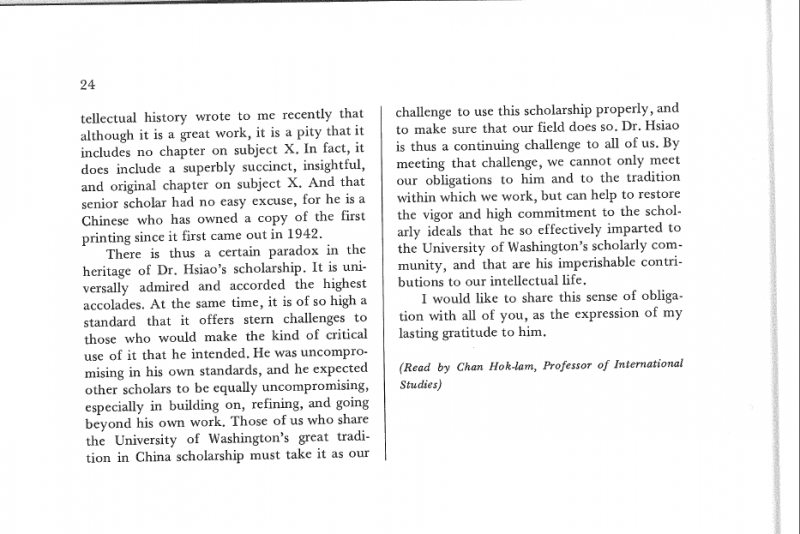 24

tellectual history wrote to me recently that although it is a great work, it is a pity that it includes no chapter on subject X. In fact, it does include a superbly succinct, insightful, and original chapter on subject X. And that senior scholar had no easy excuse, for he is a Chinese who has owned a copy of the first printing since it first came out in 1942.

There is thus a certain paradox in the heritage of Dr. Hsiao's scholarship. It is universally admired and accorded the highest accolades. At the same time, it is of so high a standard that it offers stern challenges to those who would make the kind of critical use of it that he intended. He was uncompromising in his own standards, and he expected other scholars to be equally uncompromising, especially in building on, refining, and going beyond his own work. Those of us who share the University of Washington's great tradition in China scholarship must take it as our challenge to use this scholarship properly, and to make sure that our field does so. Dr. Hsiao is thus a continuing challenge to all of us. By meeting that challenge, we cannot only meet our obligations to him and to the tradition within which we work, but can help to restore the vigor and high commitment to the scholarly ideals that he so effectively imparted to the University of Washington's scholarly community, and that are his imperishable contributions to our intellectual life.

I would like to share this sense of obligation with all of you, as the expression of my lasting gratitude to him.

(Read by Chan Hok-lam, Professor of International Studies)